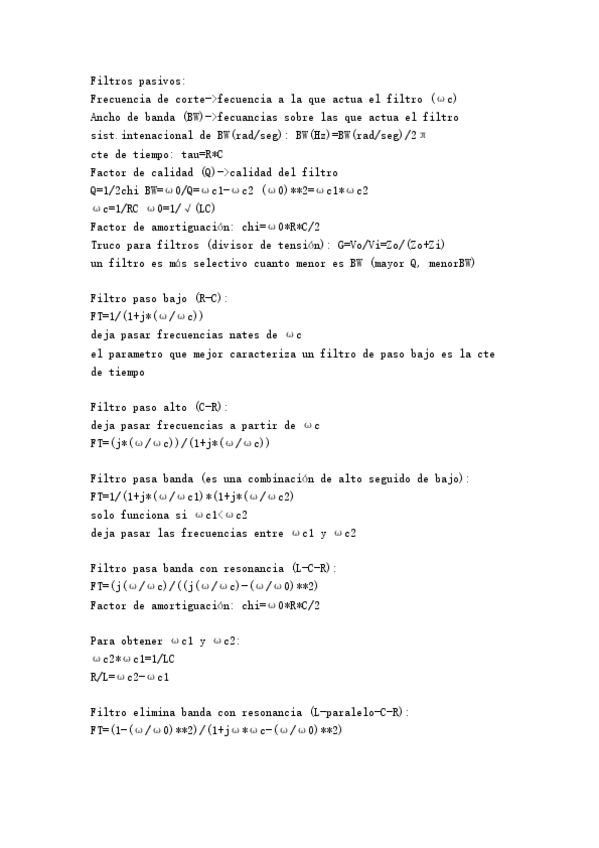 Filtros pasivos:
Frecuencia de corte->fecuencia a la que actua el filtro (ωc)
Ancho de banda (BW)->fecuancias sobre las que actua el filtro
sist.intenacional de BW(rad/seg): BW(Hz)=BW(rad/seg)/2π
cte de tiempo: tau=R*C
Factor de calidad (Q)->calidad del filtro
Q=1/2chi BW=ω0/Q=ωc1-ωc2 (ω0)**2=ωc1*ωc2
ωc=1/RC ω0=1/√(LC)
Factor de amortiguación: chi=ω0*R*C/2
Truco para filtros (divisor de tensión): G=Vo/Vi=Zo/(Zo+Zi)
un filtro es más selectivo cuanto menor es BW (mayor Q, menorBW)

Filtro paso bajo (R-C):
FT=1/(1+j*(ω/ωc))
deja pasar frecuencias nates de ωc
el parametro que mejor caracteriza un filtro de paso bajo es la cte de tiempo

Filtro paso alto (C-R):
deja pasar frecuencias a partir de ωc
FT=(j*(ω/ωc))/(1+j*(ω/ωc))

Filtro pasa banda (es una combinación de alto seguido de bajo):
FT=1/(1+j*(ω/ωc1)*(1+j*(ω/ωc2)
solo funciona si ωc1<ωc2
deja pasar las frecuencias entre ωc1 y ωc2

Filtro pasa banda con resonancia (L-C-R):
FT=(j(ω/ωc)/((j(ω/ωc)-(ω/ω0)**2)
Factor de amortiguación: chi=ω0*R*C/2

Para obtener ωc1 y ωc2:
ωc2*ωc1=1/LC
R/L=ωc2-ωc1

Filtro elimina banda con resonancia (L-paralelo-C-R):
FT=(1-(ω/ω0)**2)/(1+jω*ωc-(ω/ω0)**2)